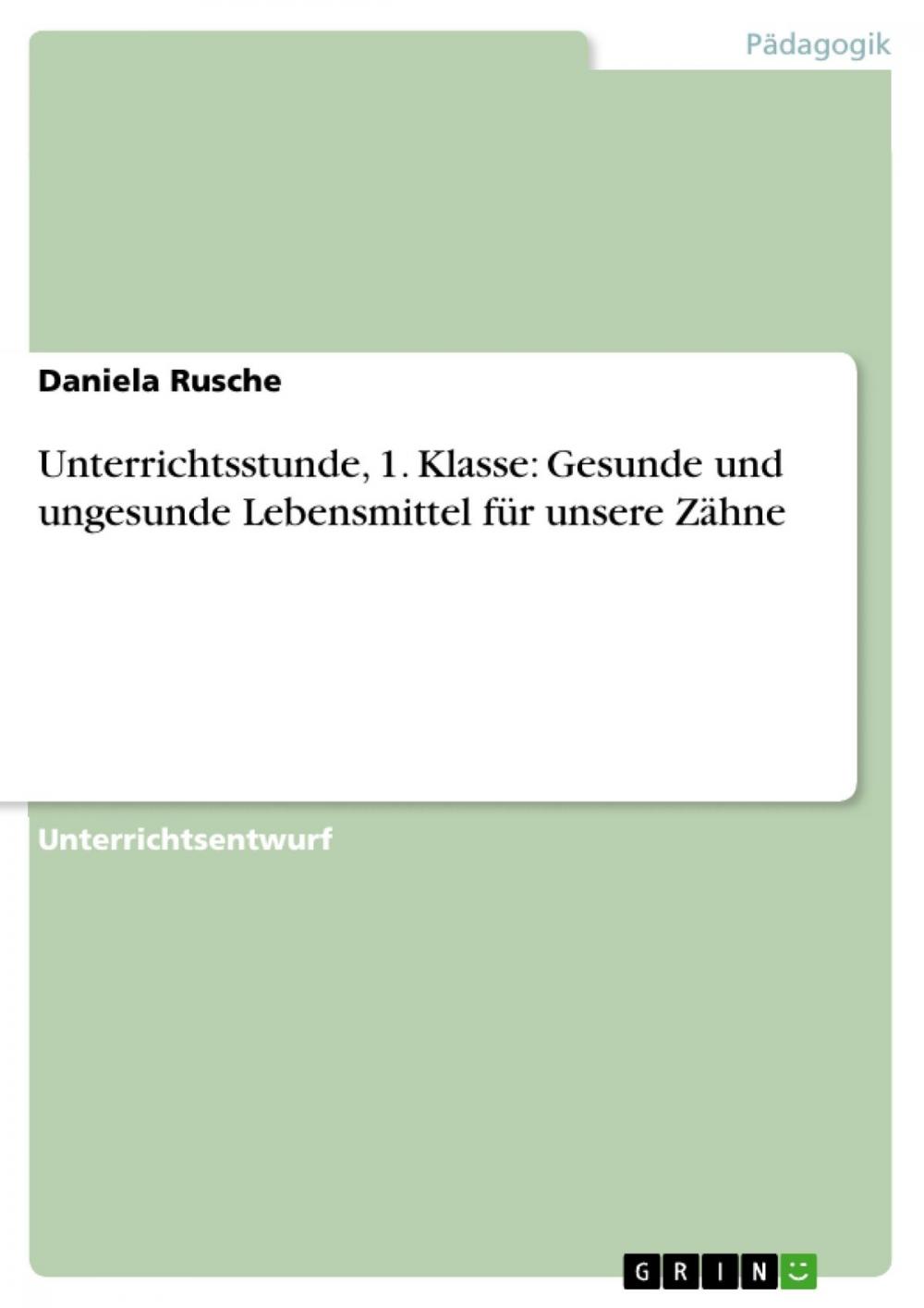 Pädagogik

Daniela Rusche

Unterrichtsstunde, 1. Klasse: Gesunde und ungesunde Lebensmittel für unsere Zähne

Unterrichtsentwurf

GRIN